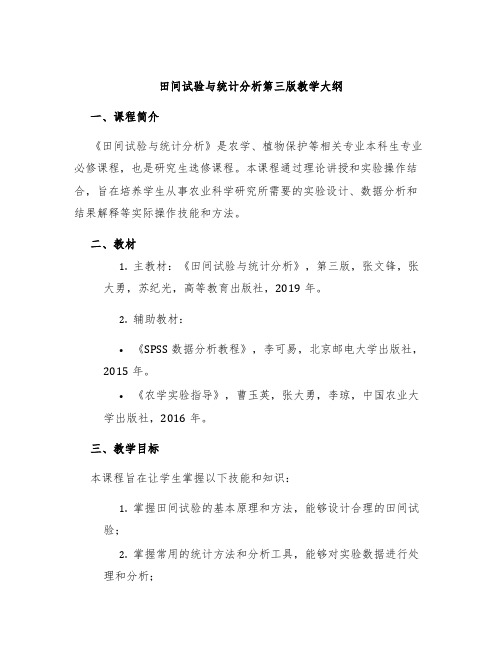 田间试验与统计分析第三版教学大纲

一、课程简介

《田间试验与统计分析》是农学、植物保护等相关专业本科生专业必修课程，也是研究生选修课程。本课程通过理论讲授和实验操作结合，旨在培养学生从事农业科学研究所需要的实验设计、数据分析和结果解释等实际操作技能和方法。

二、教材

1. 主教材：《田间试验与统计分析》，第三版，张文锋，张大勇，苏纪光，高等教育出版社，2019 年。

2. 辅助教材：

• 《SPSS 数据分析教程》，李可易，北京邮电大学出版社，2015 年。

• 《农学实验指导》，曹玉英，张大勇，李琼，中国农业大学出版社，2016 年。

三、教学目标

本课程旨在让学生掌握以下技能和知识：

1. 掌握田间试验的基本原理和方法，能够设计合理的田间试验；

2. 掌握常用的统计方法和分析工具，能够对实验数据进行处理和分析；